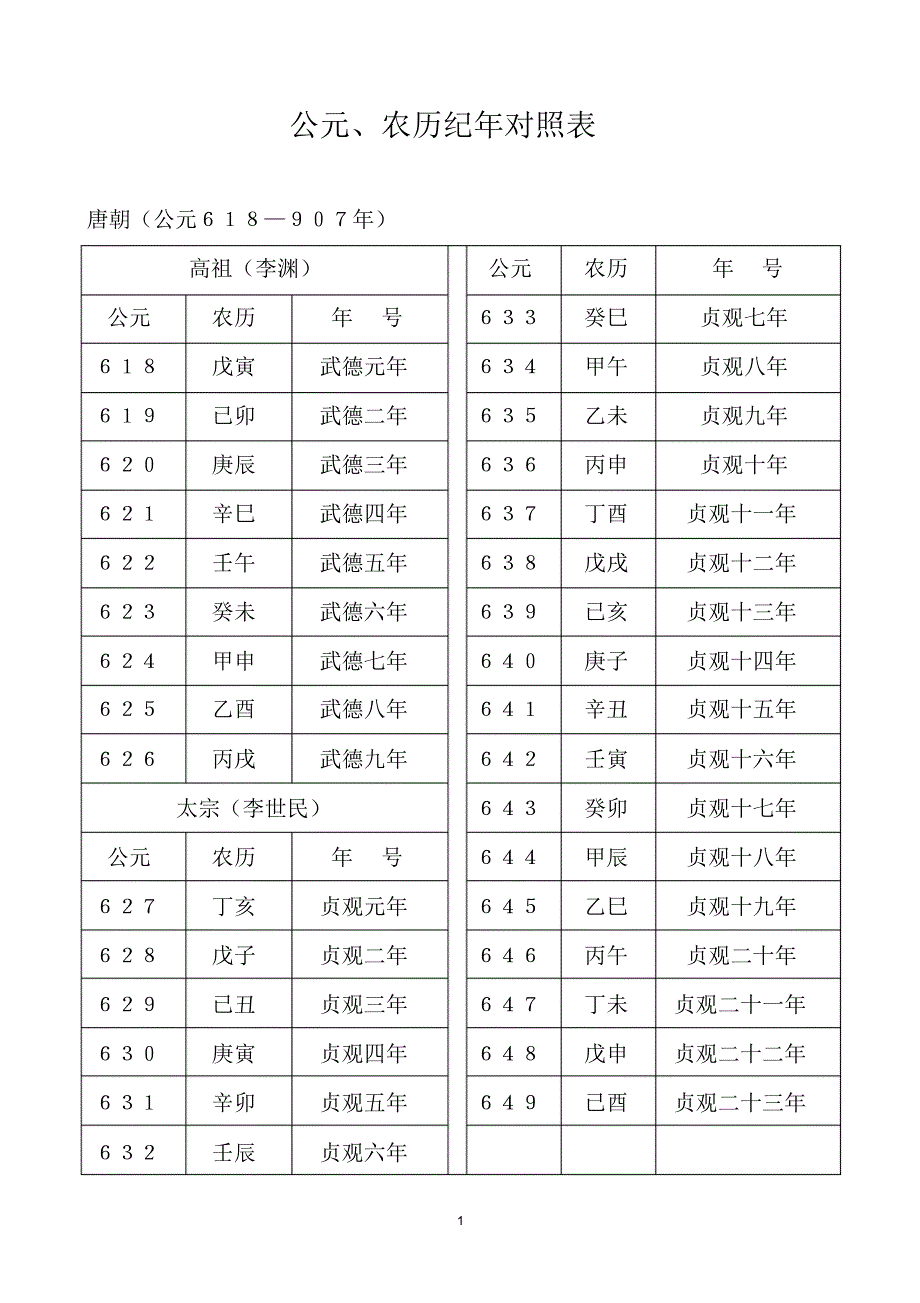 公元、农历纪年对照表

唐朝（公元６１８—９０７年）

| 高祖（李渊） | | |
|---|---|---|
| 公元 | 农历 | 年　号 |
| ６１８ | 戊寅 | 武德元年 |
| ６１９ | 已卯 | 武德二年 |
| ６２０ | 庚辰 | 武德三年 |
| ６２１ | 辛巳 | 武德四年 |
| ６２２ | 壬午 | 武德五年 |
| ６２３ | 癸未 | 武德六年 |
| ６２４ | 甲申 | 武德七年 |
| ６２５ | 乙酉 | 武德八年 |
| ６２６ | 丙戌 | 武德九年 |
| 太宗（李世民） | | |
| 公元 | 农历 | 年　号 |
| ６２７ | 丁亥 | 贞观元年 |
| ６２８ | 戊子 | 贞观二年 |
| ６２９ | 已丑 | 贞观三年 |
| ６３０ | 庚寅 | 贞观四年 |
| ６３１ | 辛卯 | 贞观五年 |
| ６３２ | 壬辰 | 贞观六年 |

| 公元 | 农历 | 年　号 |
|---|---|---|
| ６３３ | 癸巳 | 贞观七年 |
| ６３４ | 甲午 | 贞观八年 |
| ６３５ | 乙未 | 贞观九年 |
| ６３６ | 丙申 | 贞观十年 |
| ６３７ | 丁酉 | 贞观十一年 |
| ６３８ | 戊戌 | 贞观十二年 |
| ６３９ | 已亥 | 贞观十三年 |
| ６４０ | 庚子 | 贞观十四年 |
| ６４１ | 辛丑 | 贞观十五年 |
| ６４２ | 壬寅 | 贞观十六年 |
| ６４３ | 癸卯 | 贞观十七年 |
| ６４４ | 甲辰 | 贞观十八年 |
| ６４５ | 乙巳 | 贞观十九年 |
| ６４６ | 丙午 | 贞观二十年 |
| ６４７ | 丁未 | 贞观二十一年 |
| ６４８ | 戊申 | 贞观二十二年 |
| ６４９ | 已酉 | 贞观二十三年 |
| | | |

1